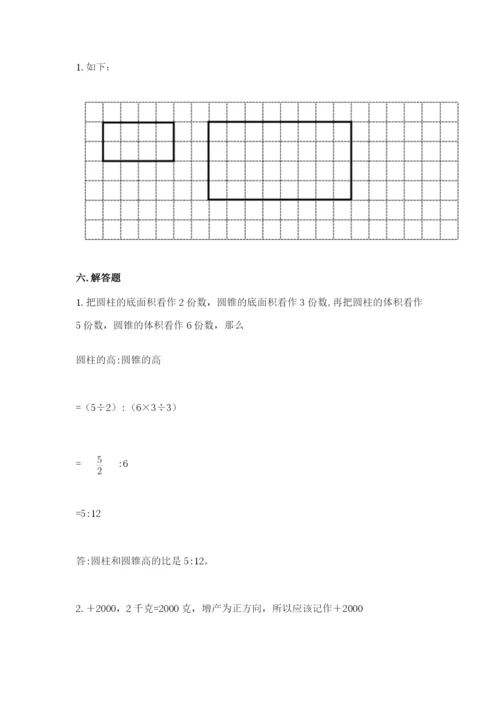 1. 如下：

六. 解答题

1. 把圆柱的底面积看作 2 份数，圆锥的底面积看作 3 份数，再把圆柱的体积看作 5 份数，圆锥的体积看作 6 份数，那么

圆柱的高:圆锥的高

=（5÷2）:（6×3÷3）

= $\frac{5}{2}$ :6

=5:12

答:圆柱和圆锥高的比是 5:12。

2. ＋2000，2 千克=2000 克，增产为正方向，所以应该记作＋2000